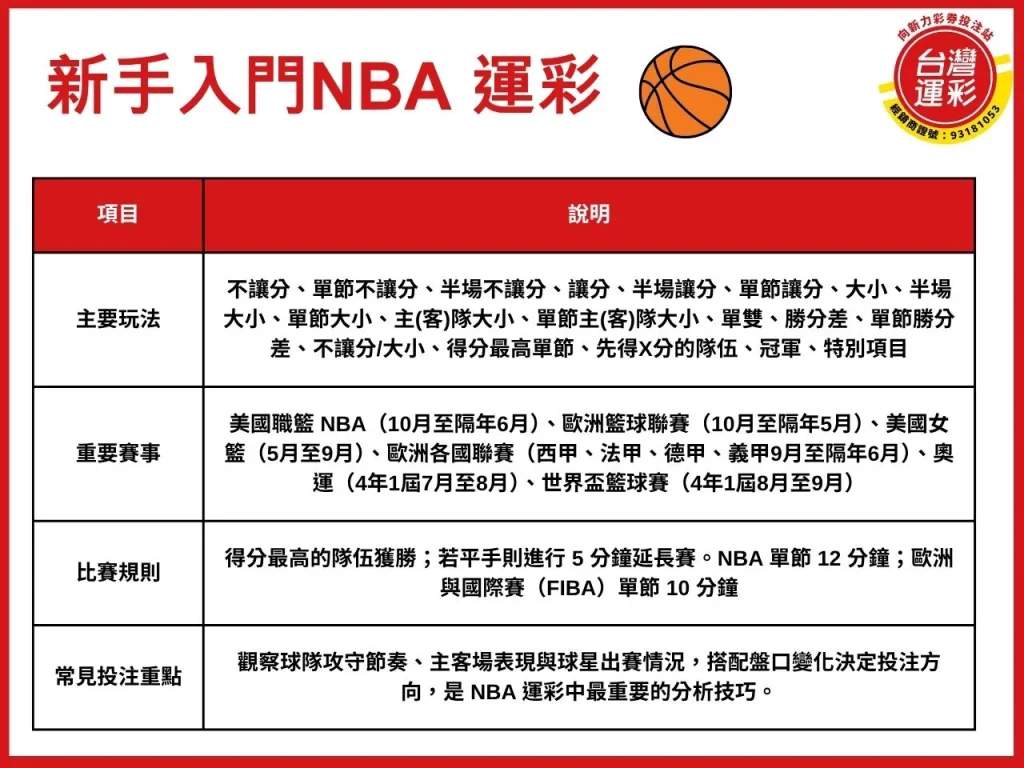 新手入門NBA 運彩

向新力彩券投注站
台灣運彩
經銷商證號：93181053

| 項目 | 說明 |
|---|---|
| 主要玩法 | 不讓分、單節不讓分、半場不讓分、讓分、半場讓分、單節讓分、大小、半場大小、單節大小、主(客)隊大小、單節主(客)隊大小、單雙、勝分差、單節勝分差、不讓分/大小、得分最高單節、先得X分的隊伍、冠軍、特別項目 |
| 重要賽事 | 美國職籃 NBA（10月至隔年6月）、歐洲籃球聯賽（10月至隔年5月）、美國女籃（5月至9月）、歐洲各國聯賽（西甲、法甲、德甲、義甲9月至隔年6月）、奧運（4年1屆7月至8月）、世界盃籃球賽（4年1屆8月至9月） |
| 比賽規則 | 得分最高的隊伍獲勝；若平手則進行 5 分鐘延長賽。NBA 單節 12 分鐘；歐洲與國際賽（FIBA）單節 10 分鐘 |
| 常見投注重點 | 觀察球隊攻守節奏、主客場表現與球星出賽情況，搭配盤口變化決定投注方向，是 NBA 運彩中最重要的分析技巧。 |